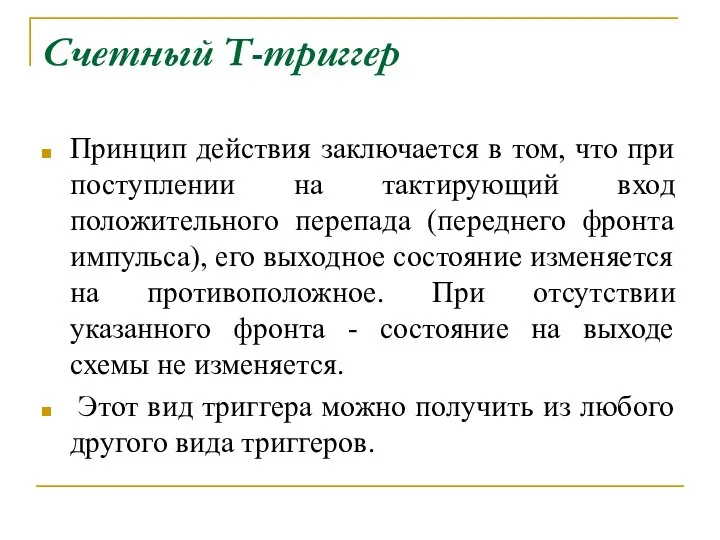 Счетный Т-триггер

Принцип действия заключается в том, что при поступлении на тактирующий вход положительного перепада (переднего фронта импульса), его выходное состояние изменяется на противоположное. При отсутствии указанного фронта - состояние на выходе схемы не изменяется.

Этот вид триггера можно получить из любого другого вида триггеров.